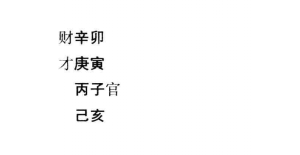 财辛卯
才庚寅
丙子官
己亥